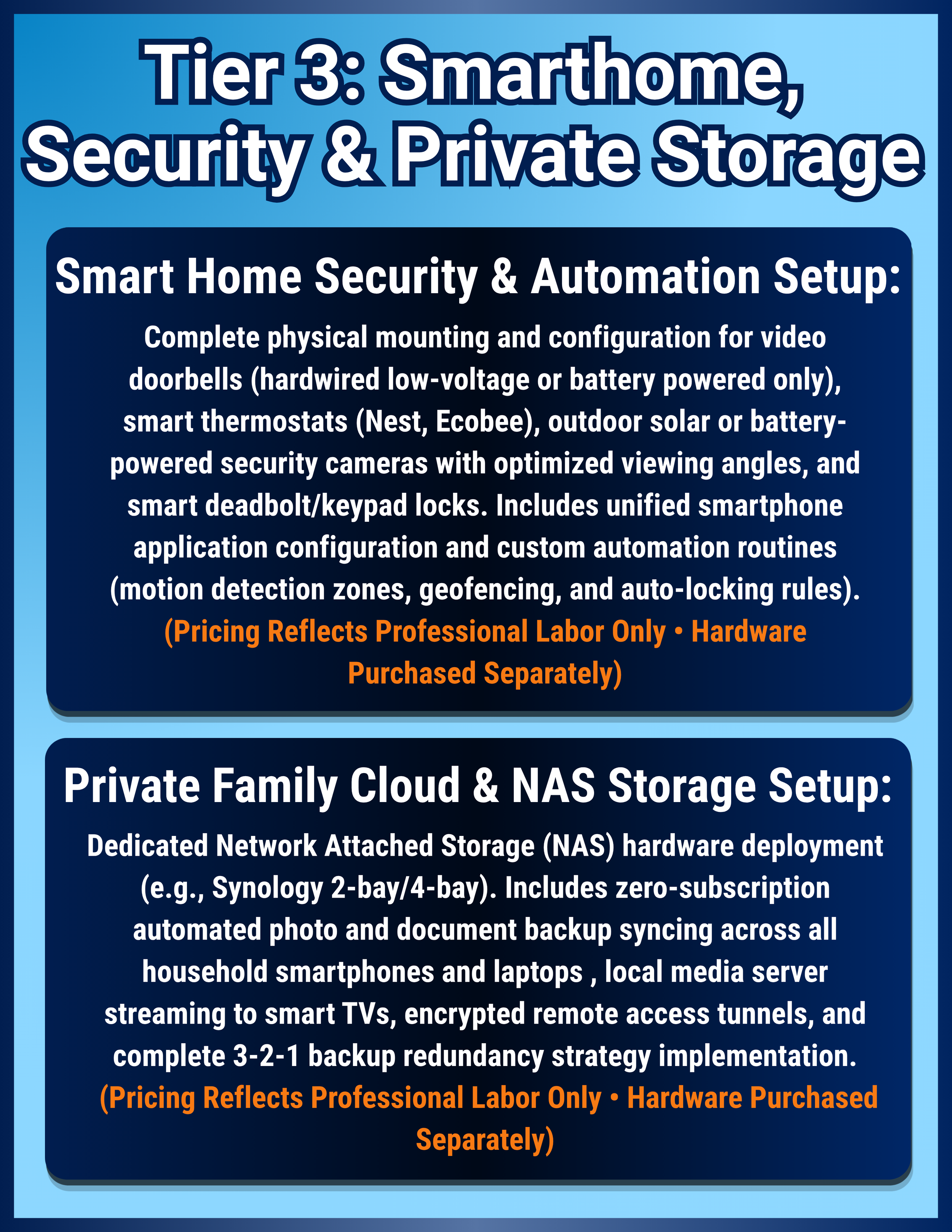 Tier 3: Smarthome, Security & Private Storage

Smart Home Security & Automation Setup:

Complete physical mounting and configuration for video doorbells (hardwired low-voltage or battery powered only), smart thermostats (Nest, Ecobee), outdoor solar or battery-powered security cameras with optimized viewing angles, and smart deadbolt/keypad locks. Includes unified smartphone application configuration and custom automation routines (motion detection zones, geofencing, and auto-locking rules). (Pricing Reflects Professional Labor Only • Hardware Purchased Separately)

Private Family Cloud & NAS Storage Setup:

Dedicated Network Attached Storage (NAS) hardware deployment (e.g., Synology 2-bay/4-bay). Includes zero-subscription automated photo and document backup syncing across all household smartphones and laptops , local media server streaming to smart TVs, encrypted remote access tunnels, and complete 3-2-1 backup redundancy strategy implementation. (Pricing Reflects Professional Labor Only • Hardware Purchased Separately)